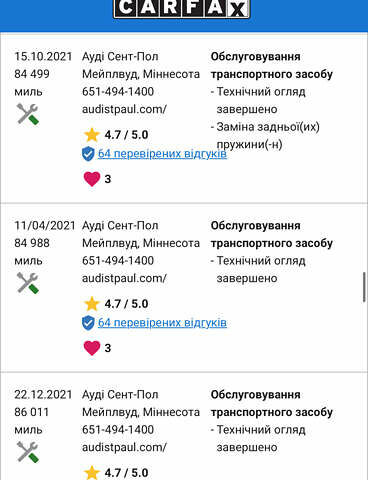 CARFAX

15.10.2021
84 499
миль

Ауді Сент-Пол
Мейплвуд, Міннесота
651-494-1400
audistpaul.com/

4.7 / 5.0

64 перевірених відгуків

3

Обслуговування транспортного засобу
- Технічний огляд завершено
- Заміна задньої(их) пружини(-н)

11/04/2021
84 988
миль

Ауді Сент-Пол
Мейплвуд, Міннесота
651-494-1400
audistpaul.com/

4.7 / 5.0

64 перевірених відгуків

3

Обслуговування транспортного засобу
- Технічний огляд завершено

22.12.2021
86 011
миль

Ауді Сент-Пол
Мейплвуд, Міннесота
651-494-1400
audistpaul.com/

4.7 / 5.0

Обслуговування транспортного засобу
- Технічний огляд завершено